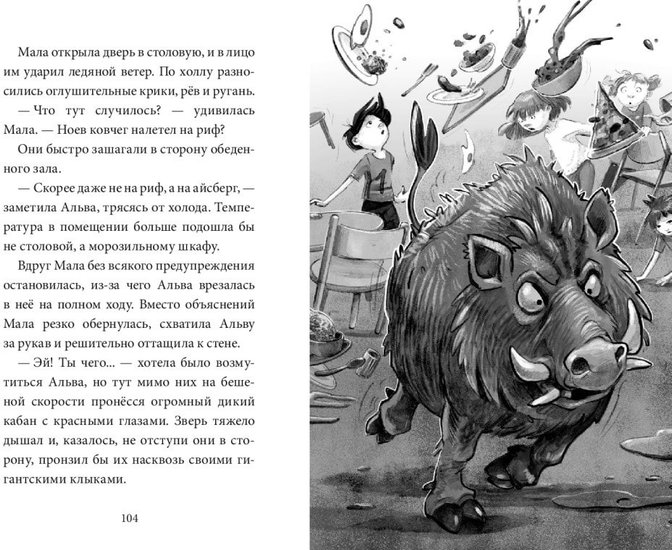 Мала открыла дверь в столовую, и в лицо им ударил ледяной ветер. По холлу разносились оглушительные крики, рёв и ругань.

— Что тут случилось? — удивилась Мала. — Ноев ковчег налетел на риф?

Они быстро зашагали в сторону обеденного зала.

— Скорее даже не на риф, а на айсберг, — заметила Альва, трясясь от холода. Температура в помещении больше подошла бы не столовой, а морозильному шкафу.

Вдруг Мала без всякого предупреждения остановилась, из-за чего Альва врезалась в неё на полном ходу. Вместо объяснений Мала резко обернулась, схватила Альву за рукав и решительно оттащила к стене.

— Эй! Ты чего... — хотела было возмутиться Альва, но тут мимо них на бешеной скорости пронёсся огромный дикий кабан с красными глазами. Зверь тяжело дышал и, казалось, не отступи они в сторону, пронзил бы их насквозь своими гигантскими клыками.

104